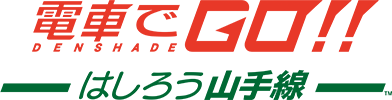 電車でGO!!
DENSHADE
はしろう山手線
™